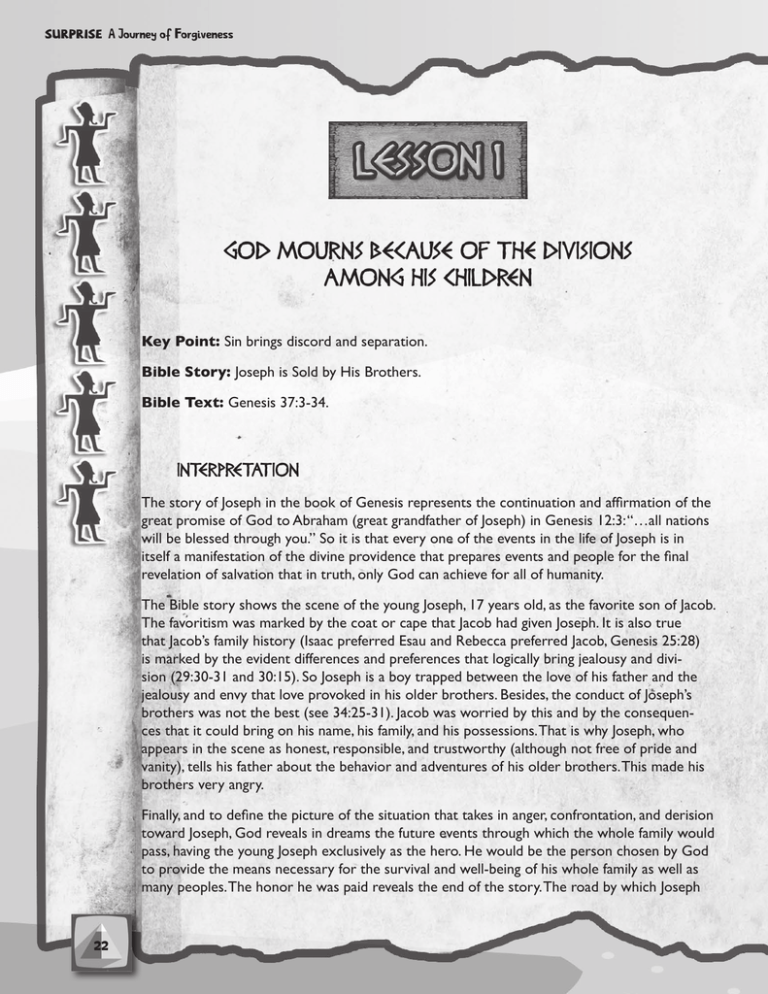 SURPRISE A Journey of Forgiveness

LESSON 1

GOD MOURNS BECAUSE OF THE DIVISIONS AMONG HIS CHILDREN

**Key Point:** Sin brings discord and separation.

**Bible Story:** Joseph is Sold by His Brothers.

**Bible Text:** Genesis 37:3-34.

INTERPRETATION

The story of Joseph in the book of Genesis represents the continuation and affirmation of the great promise of God to Abraham (great grandfather of Joseph) in Genesis 12:3: "…all nations will be blessed through you." So it is that every one of the events in the life of Joseph is in itself a manifestation of the divine providence that prepares events and people for the final revelation of salvation that in truth, only God can achieve for all of humanity.

The Bible story shows the scene of the young Joseph, 17 years old, as the favorite son of Jacob. The favoritism was marked by the coat or cape that Jacob had given Joseph. It is also true that Jacob's family history (Isaac preferred Esau and Rebecca preferred Jacob, Genesis 25:28) is marked by the evident differences and preferences that logically bring jealousy and division (29:30-31 and 30:15). So Joseph is a boy trapped between the love of his father and the jealousy and envy that love provoked in his older brothers. Besides, the conduct of Joseph's brothers was not the best (see 34:25-31). Jacob was worried by this and by the consequences that it could bring on his name, his family, and his possessions. That is why Joseph, who appears in the scene as honest, responsible, and trustworthy (although not free of pride and vanity), tells his father about the behavior and adventures of his older brothers. This made his brothers very angry.

Finally, and to define the picture of the situation that takes in anger, confrontation, and derision toward Joseph, God reveals in dreams the future events through which the whole family would pass, having the young Joseph exclusively as the hero. He would be the person chosen by God to provide the means necessary for the survival and well-being of his whole family as well as many peoples. The honor he was paid reveals the end of the story. The road by which Joseph

22